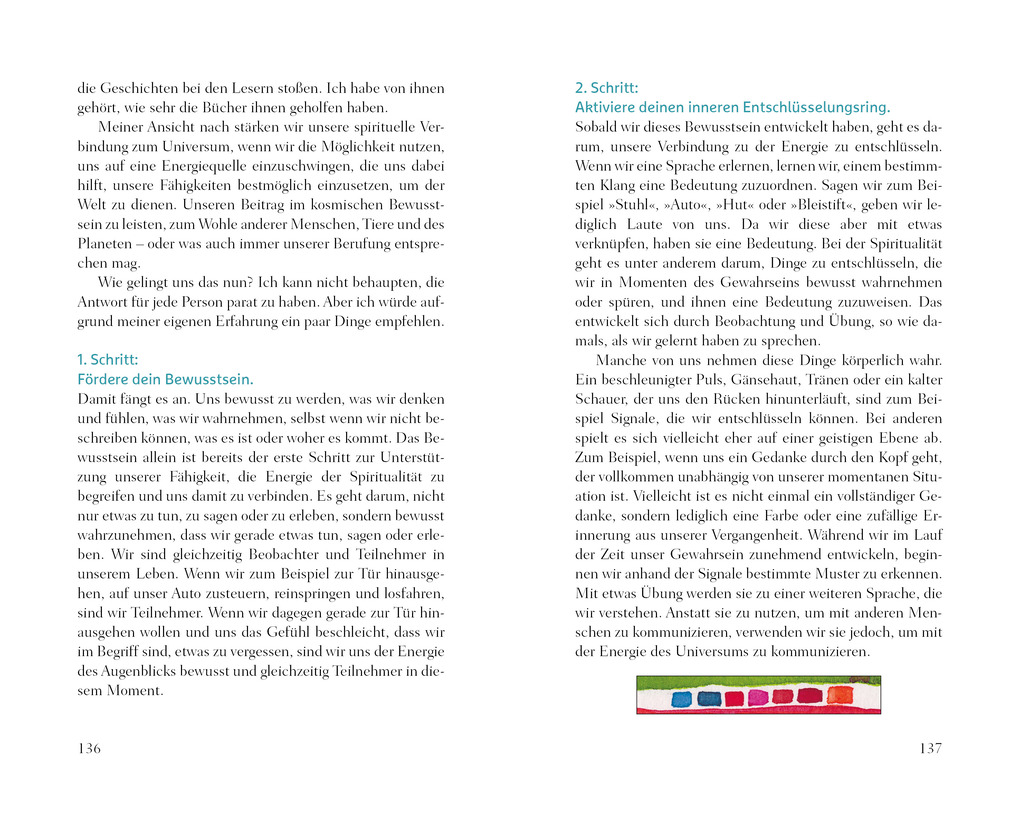 die Geschichten bei den Lesern stoßen. Ich habe von ihnen gehört, wie sehr die Bücher ihnen geholfen haben.

Meiner Ansicht nach stärken wir unsere spirituelle Verbindung zum Universum, wenn wir die Möglichkeit nutzen, uns auf eine Energiequelle einzuschwingen, die uns dabei hilft, unsere Fähigkeiten bestmöglich einzusetzen, um der Welt zu dienen. Unseren Beitrag im kosmischen Bewusstsein zu leisten, zum Wohle anderer Menschen, Tiere und des Planeten – oder was auch immer unserer Berufung entsprechen mag.

Wie gelingt uns das nun? Ich kann nicht behaupten, die Antwort für jede Person parat zu haben. Aber ich würde aufgrund meiner eigenen Erfahrung ein paar Dinge empfehlen.

1. Schritt:
Fördere dein Bewusstsein.
Damit fängt es an. Uns bewusst zu werden, was wir denken und fühlen, was wir wahrnehmen, selbst wenn wir nicht beschreiben können, was es ist oder woher es kommt. Das Bewusstsein allein ist bereits der erste Schritt zur Unterstützung unserer Fähigkeit, die Energie der Spiritualität zu begreifen und uns damit zu verbinden. Es geht darum, nicht nur etwas zu tun, zu sagen oder zu erleben, sondern bewusst wahrzunehmen, dass wir gerade etwas tun, sagen oder erleben. Wir sind gleichzeitig Beobachter und Teilnehmer in unserem Leben. Wenn wir zum Beispiel zur Tür hinausgehen, auf unser Auto zusteuern, reinspringen und losfahren, sind wir Teilnehmer. Wenn wir dagegen gerade zur Tür hinausgehen wollen und uns das Gefühl beschleicht, dass wir im Begriff sind, etwas zu vergessen, sind wir uns der Energie des Augenblicks bewusst und gleichzeitig Teilnehmer in diesem Moment.

136

2. Schritt:
Aktiviere deinen inneren Entschlüsselungsring.
Sobald wir dieses Bewusstsein entwickelt haben, geht es darum, unsere Verbindung zu der Energie zu entschlüsseln. Wenn wir eine Sprache erlernen, lernen wir, einem bestimmten Klang eine Bedeutung zuzuordnen. Sagen wir zum Beispiel »Stuhl«, »Auto«, »Hut« oder »Bleistift«, geben wir lediglich Laute von uns. Da wir diese aber mit etwas verknüpfen, haben sie eine Bedeutung. Bei der Spiritualität geht es unter anderem darum, Dinge zu entschlüsseln, die wir in Momenten des Gewahrseins bewusst wahrnehmen oder spüren, und ihnen eine Bedeutung zuzuweisen. Das entwickelt sich durch Beobachtung und Übung, so wie damals, als wir gelernt haben zu sprechen.

Manche von uns nehmen diese Dinge körperlich wahr. Ein beschleunigter Puls, Gänsehaut, Tränen oder ein kalter Schauer, der uns den Rücken hinunterläuft, sind zum Beispiel Signale, die wir entschlüsseln können. Bei anderen spielt es sich vielleicht eher auf einer geistigen Ebene ab. Zum Beispiel, wenn uns ein Gedanke durch den Kopf geht, der vollkommen unabhängig von unserer momentanen Situation ist. Vielleicht ist es nicht einmal ein vollständiger Gedanke, sondern lediglich eine Farbe oder eine zufällige Erinnerung aus unserer Vergangenheit. Während wir im Lauf der Zeit unser Gewahrsein zunehmend entwickeln, beginnen wir anhand der Signale bestimmte Muster zu erkennen. Mit etwas Übung werden sie zu einer weiteren Sprache, die wir verstehen. Anstatt sie zu nutzen, um mit anderen Menschen zu kommunizieren, verwenden wir sie jedoch, um mit der Energie des Universums zu kommunizieren.

137